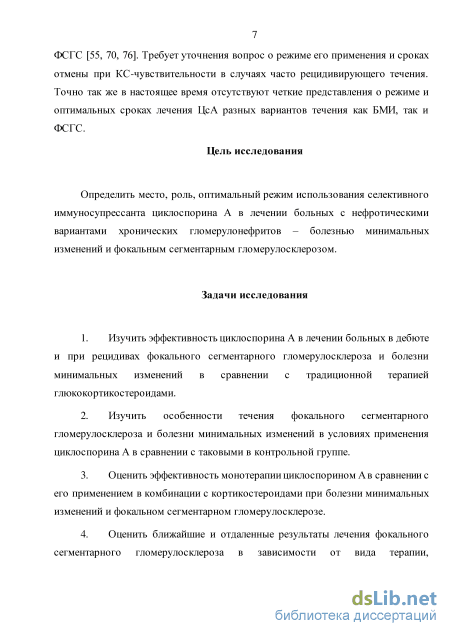 7

ФСГС [55, 70, 76]. Требует уточнения вопрос о режиме его применения и сроках отмены при КС-чувствительности в случаях часто рецидивирующего течения. Точно так же в настоящее время отсутствуют четкие представления о режиме и оптимальных сроках лечения ЦсА разных вариантов течения как БМИ, так и ФСГС.

Цель исследования

Определить место, роль, оптимальный режим использования селективного иммуносупрессанта циклоспорина А в лечении больных с нефротическими вариантами хронических гломерулонефритов – болезнью минимальных изменений и фокальным сегментарным гломерулосклерозом.

Задачи исследования

1. Изучить эффективность циклоспорина А в лечении больных в дебюте и при рецидивах фокального сегментарного гломерулосклероза и болезни минимальных изменений в сравнении с традиционной терапией глюкокортикостероидами.

2. Изучить особенности течения фокального сегментарного гломерулосклероза и болезни минимальных изменений в условиях применения циклоспорина А в сравнении с таковыми в контрольной группе.

3. Оценить эффективность монотерапии циклоспорином А в сравнении с его применением в комбинации с кортикостероидами при болезни минимальных изменений и фокальном сегментарном гломерулосклерозе.

4. Оценить ближайшие и отдаленные результаты лечения фокального сегментарного гломерулосклероза в зависимости от вида терапии,

dsLib.net
библиотека диссертаций